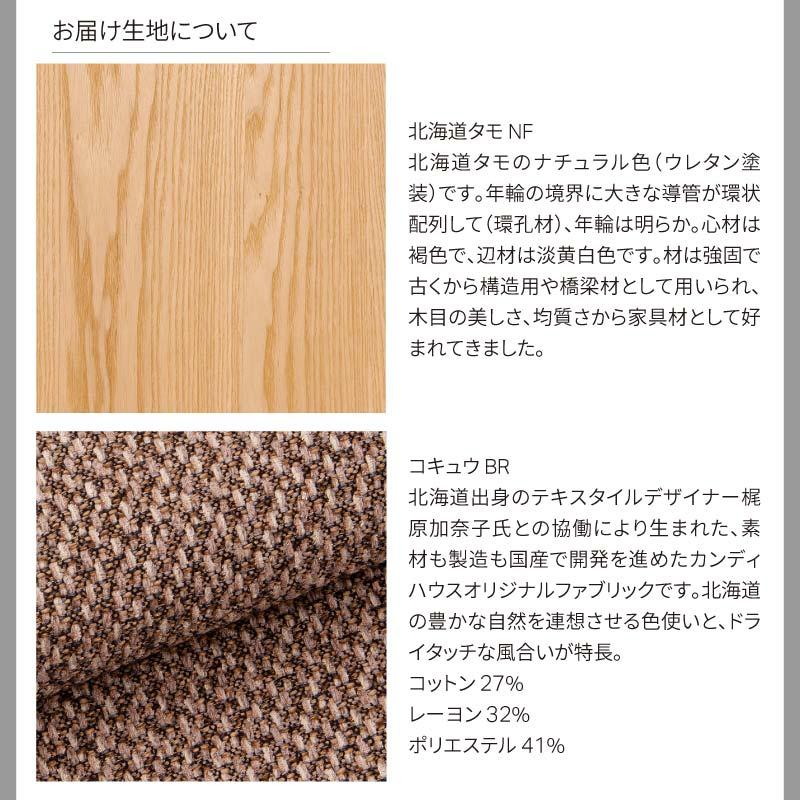 お届け生地について

北海道タモNF
北海道タモのナチュラル色(ウレタン塗装)です。年輪の境界に大きな導管が環状配列して(環孔材)、年輪は明らか。心材は褐色で、辺材は淡黄白色です。材は強固で古くから構造用や橋梁材として用いられ、木目の美しさ、均質さから家具材として好まれてきました。

コキュウBR
北海道出身のテキスタイルデザイナー梶原加奈子氏との協働により生まれた、素材も製造も国産で開発を進めたカンディハウスオリジナルファブリックです。北海道の豊かな自然を連想させる色使いと、ドライタッチな風合いが特長。
コットン27%
レーヨン32%
ポリエステル41%